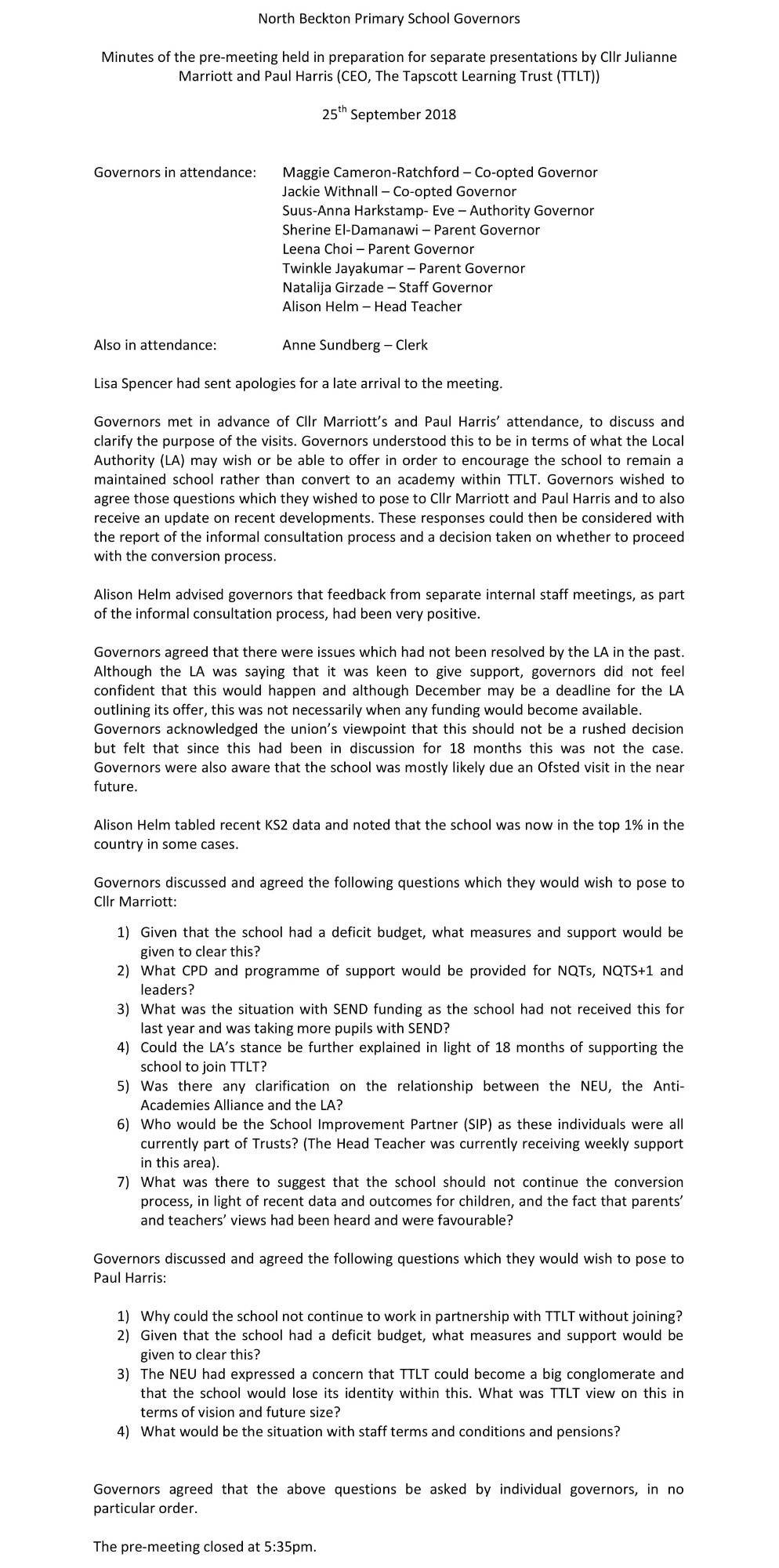 North Beckton Primary School Governors

Minutes of the pre-meeting held in preparation for separate presentations by Cllr Julianne Marriott and Paul Harris (CEO, The Tapscott Learning Trust (TTLT))

25$^{th}$ September 2018

Governors in attendance: Maggie Cameron-Ratchford – Co-opted Governor
Jackie Withnall – Co-opted Governor
Suus-Anna Harkstamp- Eve – Authority Governor
Sherine El-Damanawi – Parent Governor
Leena Choi – Parent Governor
Twinkle Jayakumar – Parent Governor
Natalija Girzade – Staff Governor
Alison Helm – Head Teacher

Also in attendance: Anne Sundberg – Clerk

Lisa Spencer had sent apologies for a late arrival to the meeting.

Governors met in advance of Cllr Marriott's and Paul Harris' attendance, to discuss and clarify the purpose of the visits. Governors understood this to be in terms of what the Local Authority (LA) may wish or be able to offer in order to encourage the school to remain a maintained school rather than convert to an academy within TTLT. Governors wished to agree those questions which they wished to pose to Cllr Marriott and Paul Harris and to also receive an update on recent developments. These responses could then be considered with the report of the informal consultation process and a decision taken on whether to proceed with the conversion process.

Alison Helm advised governors that feedback from separate internal staff meetings, as part of the informal consultation process, had been very positive.

Governors agreed that there were issues which had not been resolved by the LA in the past. Although the LA was saying that it was keen to give support, governors did not feel confident that this would happen and although December may be a deadline for the LA outlining its offer, this was not necessarily when any funding would become available.
Governors acknowledged the union's viewpoint that this should not be a rushed decision but felt that since this had been in discussion for 18 months this was not the case. Governors were also aware that the school was mostly likely due an Ofsted visit in the near future.

Alison Helm tabled recent KS2 data and noted that the school was now in the top 1% in the country in some cases.

Governors discussed and agreed the following questions which they would wish to pose to Cllr Marriott:

1) Given that the school had a deficit budget, what measures and support would be given to clear this?
2) What CPD and programme of support would be provided for NQTs, NQTS+1 and leaders?
3) What was the situation with SEND funding as the school had not received this for last year and was taking more pupils with SEND?
4) Could the LA's stance be further explained in light of 18 months of supporting the school to join TTLT?
5) Was there any clarification on the relationship between the NEU, the Anti-Academies Alliance and the LA?
6) Who would be the School Improvement Partner (SIP) as these individuals were all currently part of Trusts? (The Head Teacher was currently receiving weekly support in this area).
7) What was there to suggest that the school should not continue the conversion process, in light of recent data and outcomes for children, and the fact that parents' and teachers' views had been heard and were favourable?

Governors discussed and agreed the following questions which they would wish to pose to Paul Harris:

1) Why could the school not continue to work in partnership with TTLT without joining?
2) Given that the school had a deficit budget, what measures and support would be given to clear this?
3) The NEU had expressed a concern that TTLT could become a big conglomerate and that the school would lose its identity within this. What was TTLT view on this in terms of vision and future size?
4) What would be the situation with staff terms and conditions and pensions?

Governors agreed that the above questions be asked by individual governors, in no particular order.

The pre-meeting closed at 5:35pm.